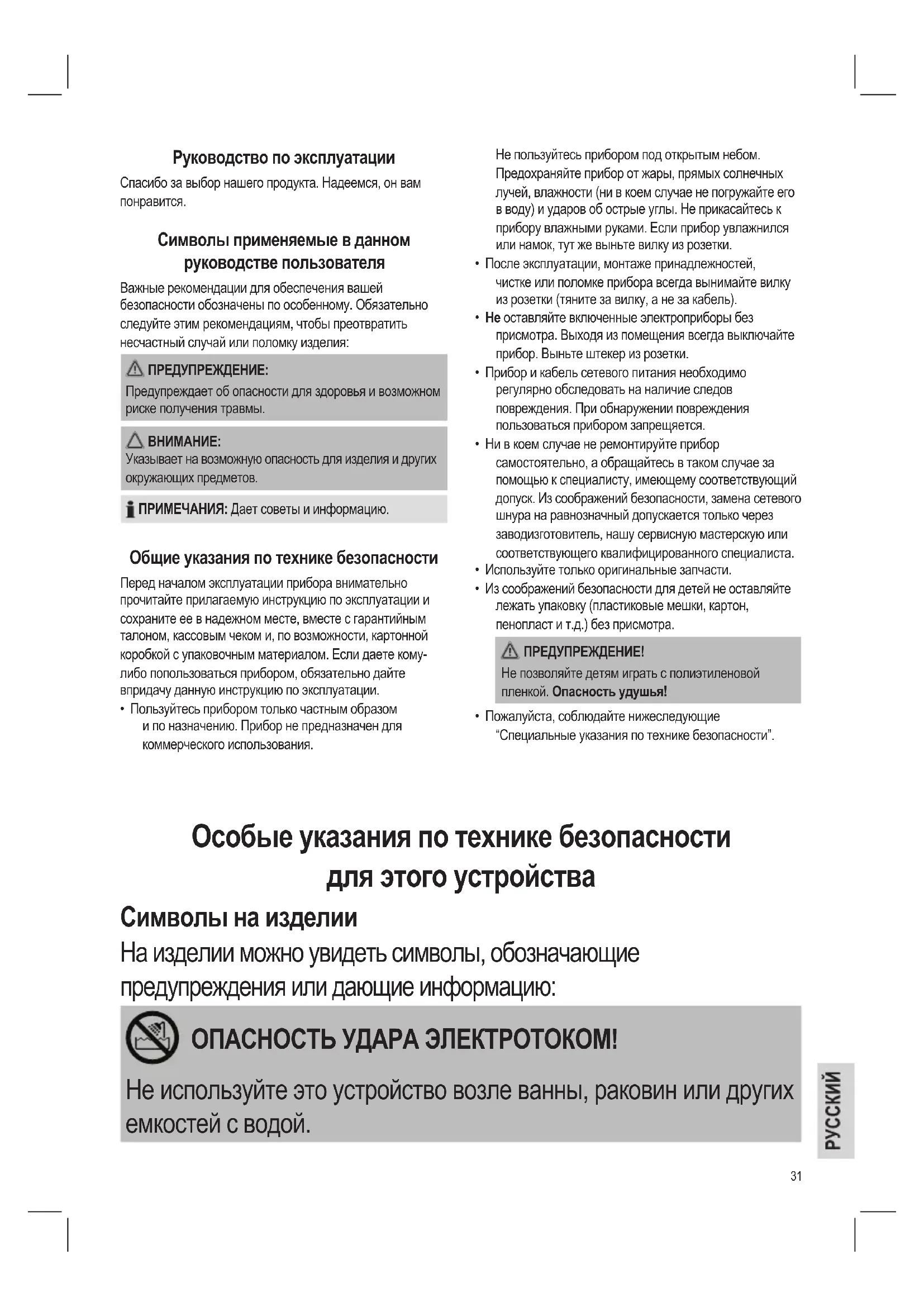 Руководство по эксплуатации

Спасибо за выбор нашего продукта. Надеемся, он вам понравится.

Символы применяемые в данном руководстве пользователя

Важные рекомендации для обеспечения вашей безопасности обозначены по особенному. Обязательно следуйте этим рекомендациям, чтобы преотвратить несчастный случай или поломку изделия:

ПРЕДУПРЕЖДЕНИЕ:
Предупреждает об опасности для здоровья и возможном риске получения травмы.

ВНИМАНИЕ:
Указывает на возможную опасность для изделия и других окружающих предметов.

ПРИМЕЧАНИЯ: Дает советы и информацию.

Общие указания по технике безопасности

Перед началом эксплуатации прибора внимательно прочитайте прилагаемую инструкцию по эксплуатации и сохраните ее в надежном месте, вместе с гарантийным талоном, кассовым чеком и, по возможности, картонной коробкой с упаковочным материалом. Если даете кому-либо попользоваться прибором, обязательно дайте впридачу данную инструкцию по эксплуатации.

• Пользуйтесь прибором только частным образом и по назначению. Прибор не предназначен для коммерческого использования. Не пользуйтесь прибором под открытым небом. Предохраняйте прибор от жары, прямых солнечных лучей, влажности (ни в коем случае не погружайте его в воду) и ударов об острые углы. Не прикасайтесь к прибору влажными руками. Если прибор увлажнился или намок, тут же выньте вилку из розетки.
• После эксплуатации, монтаже принадлежностей, чистке или поломке прибора всегда вынимайте вилку из розетки (тяните за вилку, а не за кабель).
• Не оставляйте включенные электроприборы без присмотра. Выходя из помещения всегда выключайте прибор. Выньте штекер из розетки.
• Прибор и кабель сетевого питания необходимо регулярно обследовать на наличие следов повреждения. При обнаружении повреждения пользоваться прибором запрещяется.
• Ни в коем случае не ремонтируйте прибор самостоятельно, а обращайтесь в таком случае за помощью к специалисту, имеющему соответствующий допуск. Из соображений безопасности, замена сетевого шнура на равнозначный допускается только через заводизготовитель, нашу сервисную мастерскую или соответствующего квалифицированного специалиста.
• Используйте только оригинальные запчасти.
• Из соображений безопасности для детей не оставляйте лежать упаковку (пластиковые мешки, картон, пенопласт и т.д.) без присмотра.

ПРЕДУПРЕЖДЕНИЕ!
Не позволяйте детям играть с полиэтиленовой пленкой. Опасность удушья!

• Пожалуйста, соблюдайте нижеследующие “Специальные указания по технике безопасности”.

Особые указания по технике безопасности для этого устройства

Символы на изделии

На изделии можно увидеть символы, обозначающие предупреждения или дающие информацию:

ОПАСНОСТЬ УДАРА ЭЛЕКТРОТОКОМ!

Не используйте это устройство возле ванны, раковин или других емкостей с водой.

РУССКИЙ

31